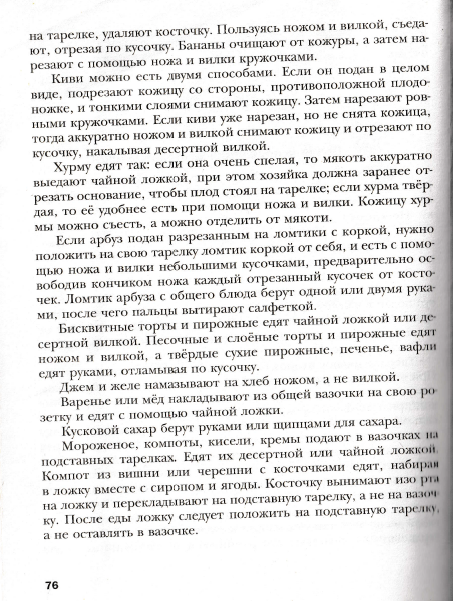 на тарелке, удаляют косточку. Пользуясь ножом и вилкой, съедают, отрезая по кусочку. Бананы очищают от кожуры, а затем нарезают с помощью ножа и вилки кружочками.

Киви можно есть двумя способами. Если он подан в целом виде, подрезают кожицу со стороны, противоположной плодоножке, и тонкими слоями снимают кожицу. Затем нарезают ровными кружочками. Если киви уже нарезан, но не снята кожица, тогда аккуратно ножом и вилкой снимают кожицу и отрезают по кусочку, накалывая десертной вилкой.

Хурму едят так: если она очень спелая, то мякоть аккуратно выедают чайной ложкой, при этом хозяйка должна заранее отрезать основание, чтобы плод стоял на тарелке; если хурма твёрдая, то её удобнее есть при помощи ножа и вилки. Кожицу хурмы можно съесть, а можно отделить от мякоти.

Если арбуз подан разрезанным на ломтики с коркой, нужно положить на свою тарелку ломтик коркой от себя, и есть с помощью ножа и вилки небольшими кусочками, предварительно освободив кончиком ножа каждый отрезанный кусочек от косточек. Ломтик арбуза с общего блюда берут одной или двумя руками, после чего пальцы вытирают салфеткой.

Бисквитные торты и пирожные едят чайной ложкой или десертной вилкой. Песочные и слоёные торты и пирожные едят ножом и вилкой, а твёрдые сухие пирожные, печенье, вафли едят руками, отламывая по кусочку.

Джем и желе намазывают на хлеб ножом, а не вилкой.

Варенье или мёд накладывают из общей вазочки на свою розетку и едят с помощью чайной ложки.

Кусковой сахар берут руками или щипцами для сахара.

Мороженое, компоты, кисели, кремы подают в вазочках на подставных тарелках. Едят их десертной или чайной ложкой. Компот из вишни или черешни с косточками едят, набирая в ложку вместе с сиропом и ягоды. Косточку вынимают изо рта на ложку и перекладывают на подставную тарелку, а не на вазочку. После еды ложку следует положить на подставную тарелку, а не оставлять в вазочке.

76